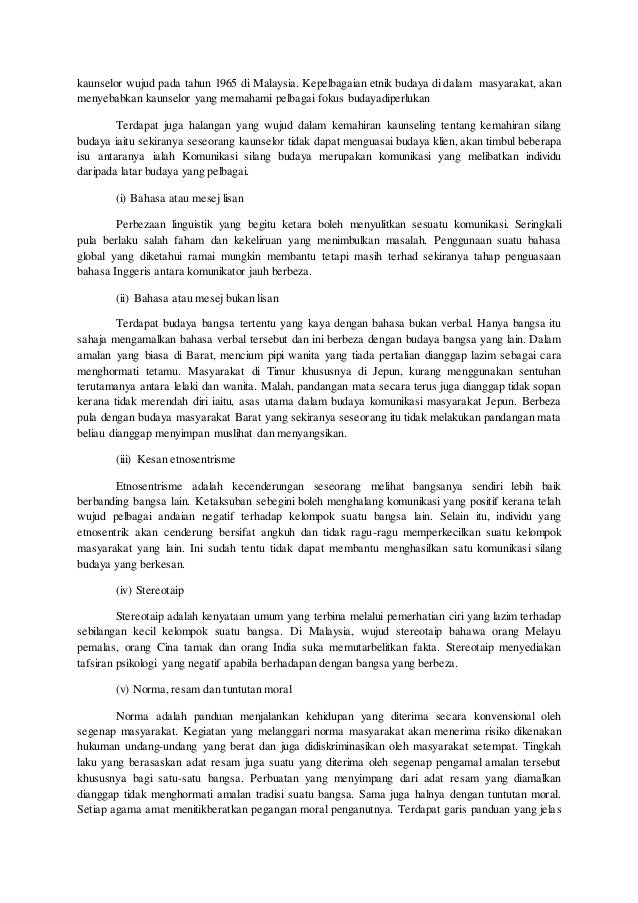 kaunselor wujud pada tahun 1965 di Malaysia. Kepelbagaian etnik budaya di dalam masyarakat, akan menyebabkan kaunselor yang memahami pelbagai fokus budayadiperlukan

Terdapat juga halangan yang wujud dalam kemahiran kaunseling tentang kemahiran silang budaya iaitu sekiranya seseorang kaunselor tidak dapat menguasai budaya klien, akan timbul beberapa isu antaranya ialah Komunikasi silang budaya merupakan komunikasi yang melibatkan individu daripada latar budaya yang pelbagai.

(i) Bahasa atau mesej lisan

Perbezaan linguistik yang begitu ketara boleh menyulitkan sesuatu komunikasi. Seringkali pula berlaku salah faham dan kekeliruan yang menimbulkan masalah. Penggunaan suatu bahasa global yang diketahui ramai mungkin membantu tetapi masih terhad sekiranya tahap penguasaan bahasa Inggeris antara komunikator jauh berbeza.

(ii) Bahasa atau mesej bukan lisan

Terdapat budaya bangsa tertentu yang kaya dengan bahasa bukan verbal. Hanya bangsa itu sahaja mengamalkan bahasa verbal tersebut dan ini berbeza dengan budaya bangsa yang lain. Dalam amalan yang biasa di Barat, mencium pipi wanita yang tiada pertalian dianggap lazim sebagai cara menghormati tetamu. Masyarakat di Timur khususnya di Jepun, kurang menggunakan sentuhan terutamanya antara lelaki dan wanita. Malah, pandangan mata secara terus juga dianggap tidak sopan kerana tidak merendah diri iaitu, asas utama dalam budaya komunikasi masyarakat Jepun. Berbeza pula dengan budaya masyarakat Barat yang sekiranya seseorang itu tidak melakukan pandangan mata beliau dianggap menyimpan muslihat dan menyangsikan.

(iii) Kesan etnosentrisme

Etnosentrisme adalah kecenderungan seseorang melihat bangsanya sendiri lebih baik berbanding bangsa lain. Ketaksuban sebegini boleh menghalang komunikasi yang positif kerana telah wujud pelbagai andaian negatif terhadap kelompok suatu bangsa lain. Selain itu, individu yang etnosentrik akan cenderung bersifat angkuh dan tidak ragu-ragu memperkecilkan suatu kelompok masyarakat yang lain. Ini sudah tentu tidak dapat membantu menghasilkan satu komunikasi silang budaya yang berkesan.

(iv) Stereotaip

Stereotaip adalah kenyataan umum yang terbina melalui pemerhatian ciri yang lazim terhadap sebilangan kecil kelompok suatu bangsa. Di Malaysia, wujud stereotaip bahawa orang Melayu pemalas, orang Cina tamak dan orang India suka memutarbelitkan fakta. Stereotaip menyediakan tafsiran psikologi yang negatif apabila berhadapan dengan bangsa yang berbeza.

(v) Norma, resam dan tuntutan moral

Norma adalah panduan menjalankan kehidupan yang diterima secara konvensional oleh segenap masyarakat. Kegiatan yang melanggari norma masyarakat akan menerima risiko dikenakan hukuman undang-undang yang berat dan juga didiskriminasikan oleh masyarakat setempat. Tingkah laku yang berasaskan adat resam juga suatu yang diterima oleh segenap pengamal amalan tersebut khususnya bagi satu-satu bangsa. Perbuatan yang menyimpang dari adat resam yang diamalkan dianggap tidak menghormati amalan tradisi suatu bangsa. Sama juga halnya dengan tuntutan moral. Setiap agama amat menitikberatkan pegangan moral penganutnya. Terdapat garis panduan yang jelas